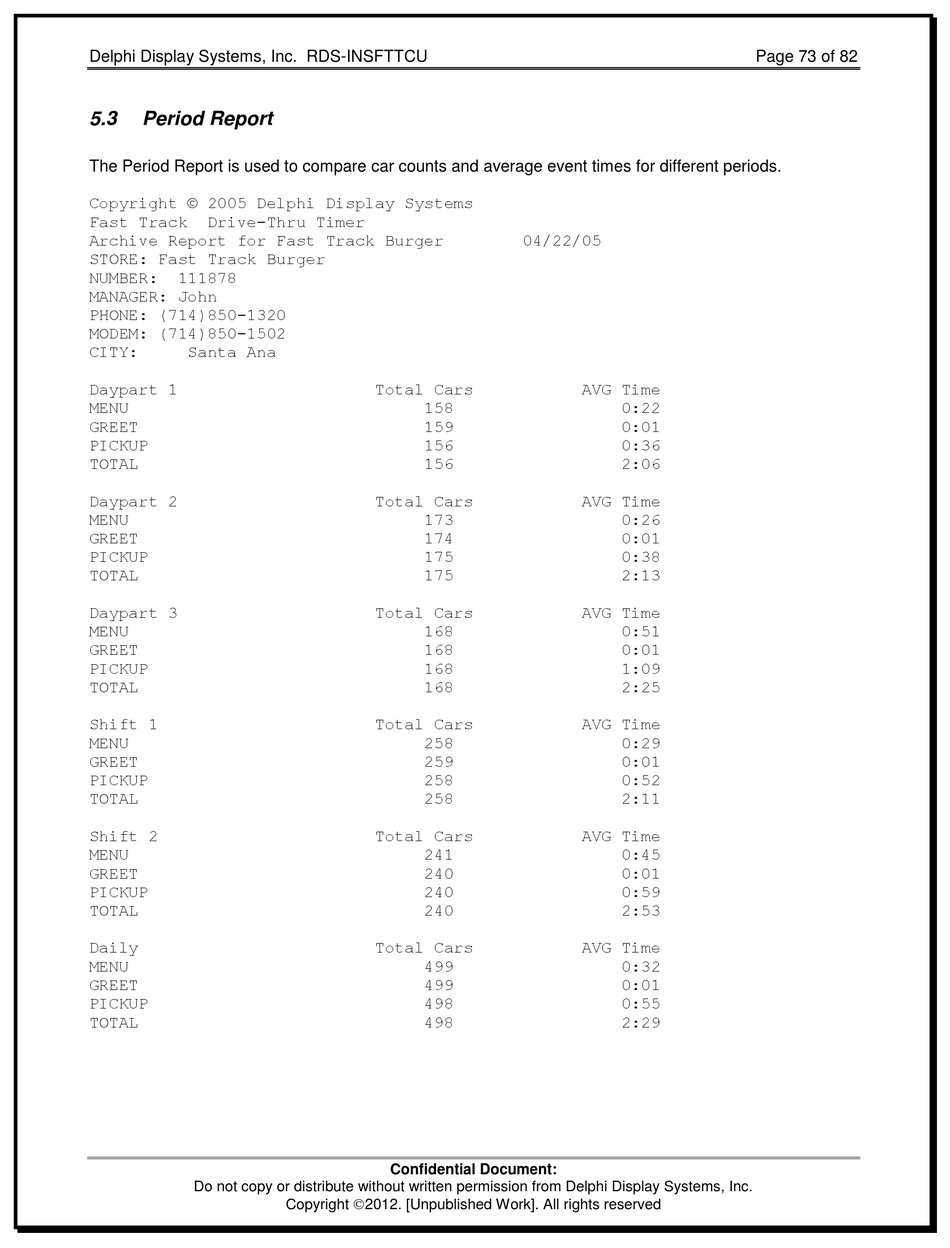 Delphi Display Systems, Inc. RDS-INSFTTCU Page 73 of 82

5.3 Period Report

The Period Report is used to compare car counts and average event times for different periods.

Copyright © 2005 Delphi Display Systems
Fast Track Drive-Thru Timer
Archive Report for Fast Track Burger 04/22/05
STORE: Fast Track Burger
NUMBER: 111878
MANAGER: John
PHONE: (714)850-1320
MODEM: (714)850-1502
CITY: Santa Ana

| Daypart 1 | Total Cars | AVG Time |
|---|---|---|
| MENU | 158 | 0:22 |
| GREET | 159 | 0:01 |
| PICKUP | 156 | 0:36 |
| TOTAL | 156 | 2:06 |

| Daypart 2 | Total Cars | AVG Time |
|---|---|---|
| MENU | 173 | 0:26 |
| GREET | 174 | 0:01 |
| PICKUP | 175 | 0:38 |
| TOTAL | 175 | 2:13 |

| Daypart 3 | Total Cars | AVG Time |
|---|---|---|
| MENU | 168 | 0:51 |
| GREET | 168 | 0:01 |
| PICKUP | 168 | 1:09 |
| TOTAL | 168 | 2:25 |

| Shift 1 | Total Cars | AVG Time |
|---|---|---|
| MENU | 258 | 0:29 |
| GREET | 259 | 0:01 |
| PICKUP | 258 | 0:52 |
| TOTAL | 258 | 2:11 |

| Shift 2 | Total Cars | AVG Time |
|---|---|---|
| MENU | 241 | 0:45 |
| GREET | 240 | 0:01 |
| PICKUP | 240 | 0:59 |
| TOTAL | 240 | 2:53 |

| Daily | Total Cars | AVG Time |
|---|---|---|
| MENU | 499 | 0:32 |
| GREET | 499 | 0:01 |
| PICKUP | 498 | 0:55 |
| TOTAL | 498 | 2:29 |

Confidential Document:
Do not copy or distribute without written permission from Delphi Display Systems, Inc.
Copyright ©2012. [Unpublished Work]. All rights reserved